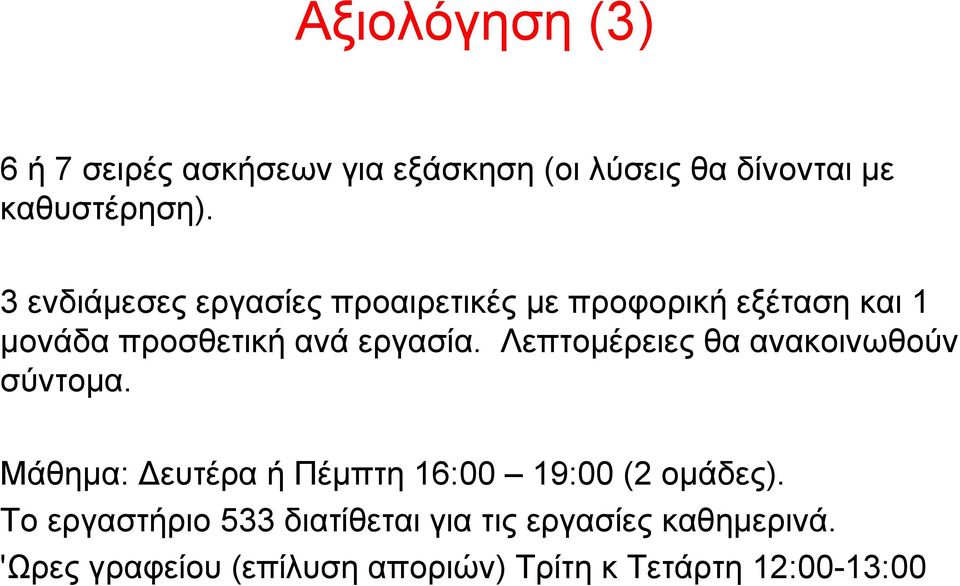 Αξιολόγηση (3)

6 ή 7 σειρές ασκήσεων για εξάσκηση (οι λύσεις θα δίνονται με καθυστέρηση).

3 ενδιάμεσες εργασίες προαιρετικές με προφορική εξέταση και 1 μονάδα προσθετική ανά εργασία. Λεπτομέρειες θα ανακοινωθούν σύντομα.

Μάθημα: Δευτέρα ή Πέμπτη 16:00 – 19:00 (2 ομάδες).
Το εργαστήριο 533 διατίθεται για τις εργασίες καθημερινά.
'Ωρες γραφείου (επίλυση αποριών) Τρίτη κ Τετάρτη 12:00-13:00